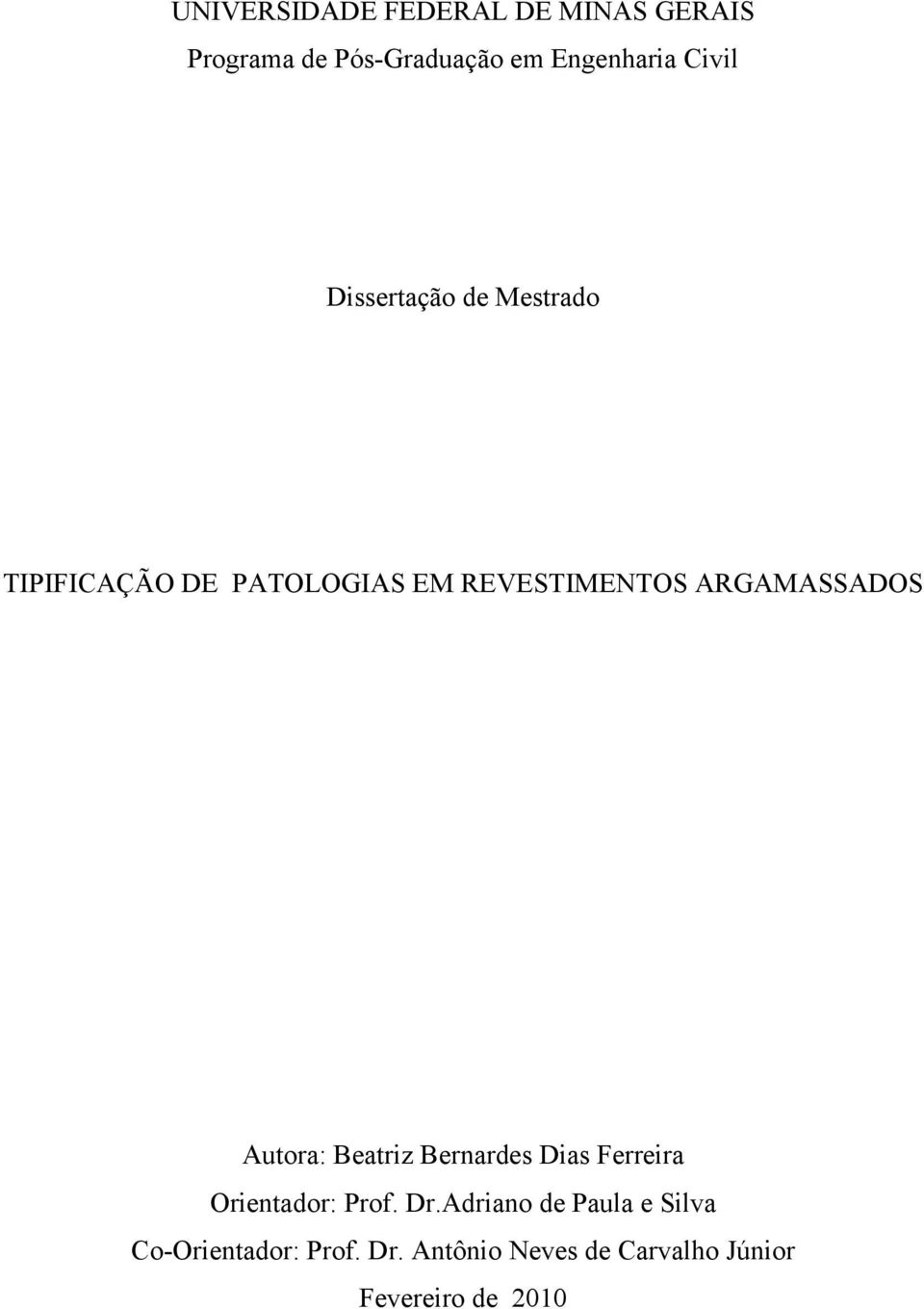 UNIVERSIDADE FEDERAL DE MINAS GERAIS
Programa de Pós-Graduação em Engenharia Civil

Dissertação de Mestrado

TIPIFICAÇÃO DE PATOLOGIAS EM REVESTIMENTOS ARGAMASSADOS

Autora: Beatriz Bernardes Dias Ferreira
Orientador: Prof. Dr.Adriano de Paula e Silva
Co-Orientador: Prof. Dr. Antônio Neves de Carvalho Júnior
Fevereiro de 2010